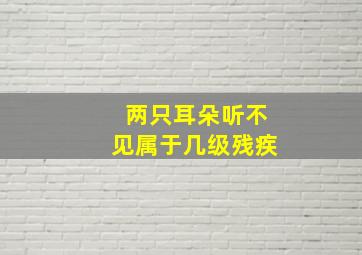 两只耳朵听不见属于几级残疾